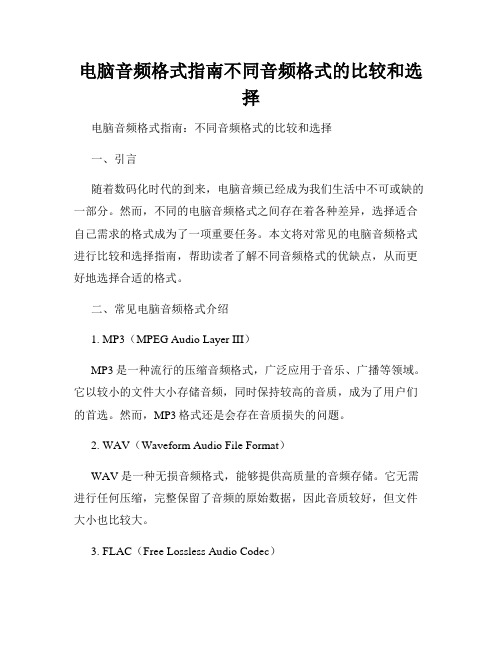 电脑音频格式指南不同音频格式的比较和选择

电脑音频格式指南：不同音频格式的比较和选择

一、引言

随着数码化时代的到来，电脑音频已经成为我们生活中不可或缺的一部分。然而，不同的电脑音频格式之间存在着各种差异，选择适合自己需求的格式成为了一项重要任务。本文将对常见的电脑音频格式进行比较和选择指南，帮助读者了解不同音频格式的优缺点，从而更好地选择合适的格式。

二、常见电脑音频格式介绍

1. MP3（MPEG Audio Layer III）

MP3 是一种流行的压缩音频格式，广泛应用于音乐、广播等领域。它以较小的文件大小存储音频，同时保持较高的音质，成为了用户们的首选。然而，MP3 格式还是会存在音质损失的问题。

2. WAV（Waveform Audio File Format）

WAV 是一种无损音频格式，能够提供高质量的音频存储。它无需进行任何压缩，完整保留了音频的原始数据，因此音质较好，但文件大小也比较大。

3. FLAC（Free Lossless Audio Codec）